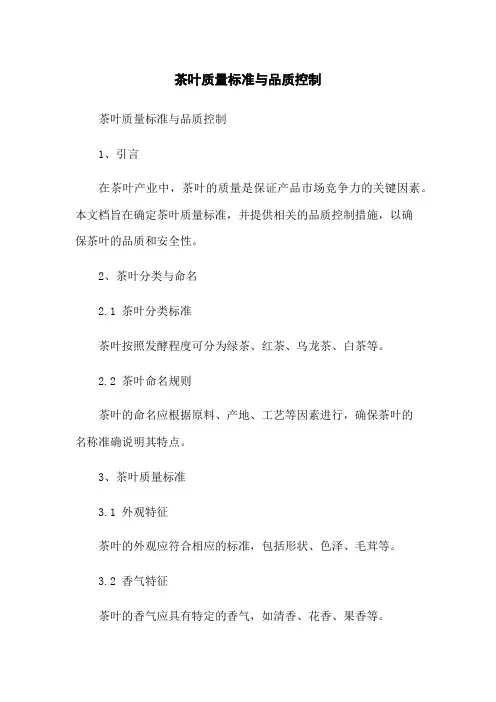 茶叶质量标准与品质控制

茶叶质量标准与品质控制

1、引言

在茶叶产业中，茶叶的质量是保证产品市场竞争力的关键因素。本文档旨在确定茶叶质量标准，并提供相关的品质控制措施，以确保茶叶的品质和安全性。

2、茶叶分类与命名

2.1 茶叶分类标准

茶叶按照发酵程度可分为绿茶、红茶、乌龙茶、白茶等。

2.2 茶叶命名规则

茶叶的命名应根据原料、产地、工艺等因素进行，确保茶叶的名称准确说明其特点。

3、茶叶质量标准

3.1 外观特征

茶叶的外观应符合相应的标准，包括形状、色泽、毛茸等。

3.2 香气特征

茶叶的香气应具有特定的香气，如清香、花香、果香等。